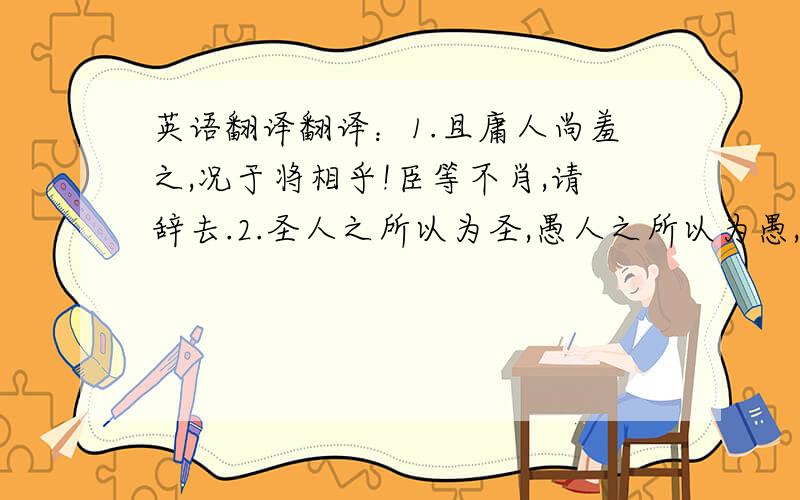 英语翻译翻译：1.且庸人尚羞之,况于将相乎!臣等不肖,请辞去.2.圣人之所以为圣,愚人之所以为愚,